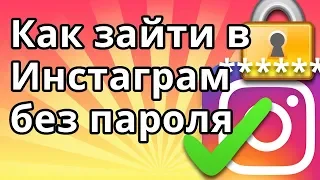 Как зайти в Инстаграм без пароля

******